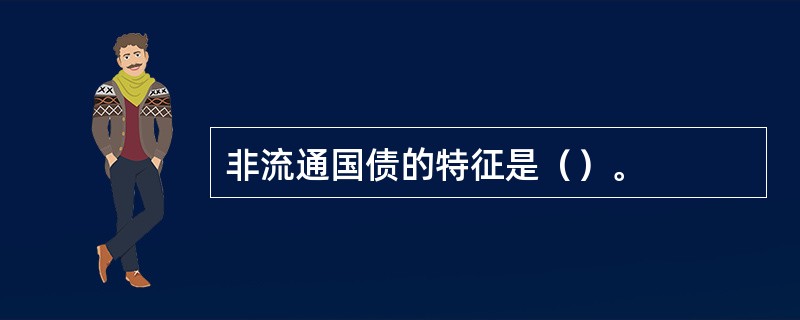 非流通国债的特征是（）。